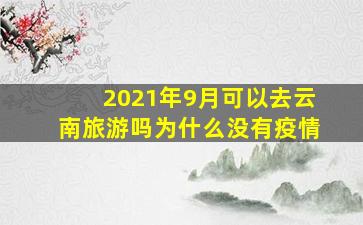 2021年9月可以去云南旅游吗为什么没有疫情